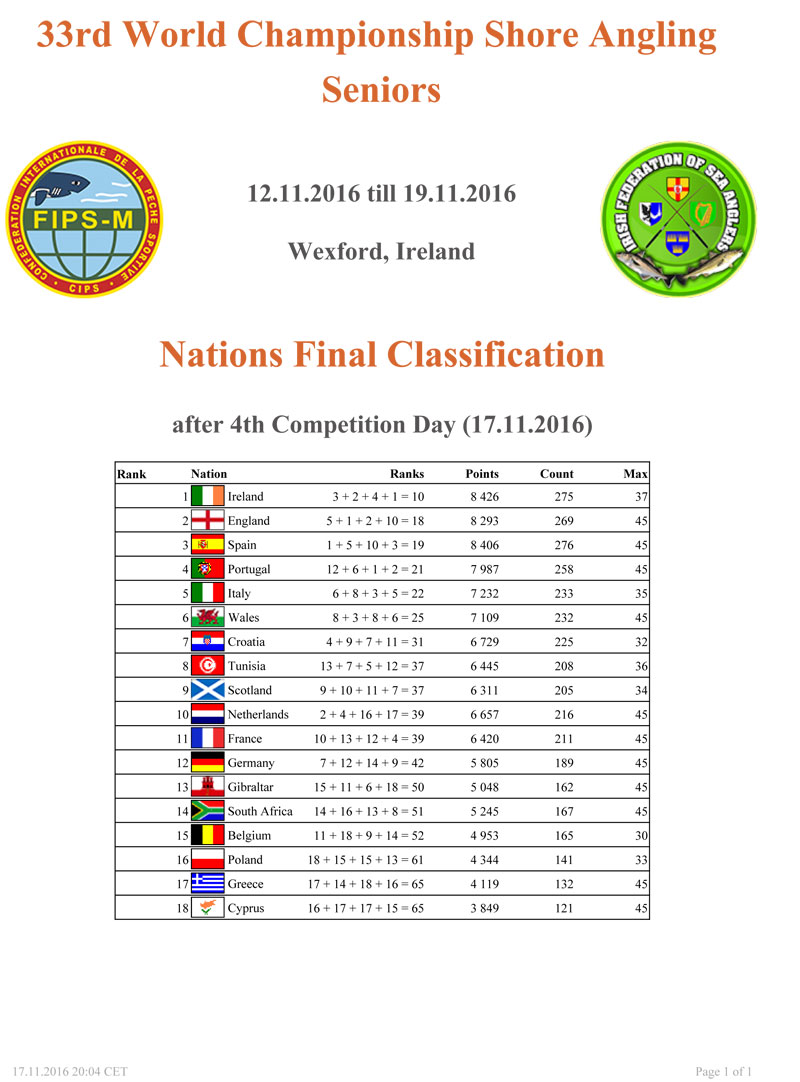 33rd World Championship Shore Angling
Seniors

CONFEDERATION INTERNATIONALE DE LA PECHE SPORTIVE
FIPS-M
CIPS

12.11.2016 till 19.11.2016

Wexford, Ireland

IRISH FEDERATION OF SEA ANGLERS

Nations Final Classification

after 4th Competition Day (17.11.2016)

| Rank | Nation | Ranks | Points | Count | Max |
|---|---|---|---|---|---|
| 1 | Ireland | 3 + 2 + 4 + 1 = 10 | 8 426 | 275 | 37 |
| 2 | England | 5 + 1 + 2 + 10 = 18 | 8 293 | 269 | 45 |
| 3 | Spain | 1 + 5 + 10 + 3 = 19 | 8 406 | 276 | 45 |
| 4 | Portugal | 12 + 6 + 1 + 2 = 21 | 7 987 | 258 | 45 |
| 5 | Italy | 6 + 8 + 3 + 5 = 22 | 7 232 | 233 | 35 |
| 6 | Wales | 8 + 3 + 8 + 6 = 25 | 7 109 | 232 | 45 |
| 7 | Croatia | 4 + 9 + 7 + 11 = 31 | 6 729 | 225 | 32 |
| 8 | Tunisia | 13 + 7 + 5 + 12 = 37 | 6 445 | 208 | 36 |
| 9 | Scotland | 9 + 10 + 11 + 7 = 37 | 6 311 | 205 | 34 |
| 10 | Netherlands | 2 + 4 + 16 + 17 = 39 | 6 657 | 216 | 45 |
| 11 | France | 10 + 13 + 12 + 4 = 39 | 6 420 | 211 | 45 |
| 12 | Germany | 7 + 12 + 14 + 9 = 42 | 5 805 | 189 | 45 |
| 13 | Gibraltar | 15 + 11 + 6 + 18 = 50 | 5 048 | 162 | 45 |
| 14 | South Africa | 14 + 16 + 13 + 8 = 51 | 5 245 | 167 | 45 |
| 15 | Belgium | 11 + 18 + 9 + 14 = 52 | 4 953 | 165 | 30 |
| 16 | Poland | 18 + 15 + 15 + 13 = 61 | 4 344 | 141 | 33 |
| 17 | Greece | 17 + 14 + 18 + 16 = 65 | 4 119 | 132 | 45 |
| 18 | Cyprus | 16 + 17 + 17 + 15 = 65 | 3 849 | 121 | 45 |

17.11.2016 20:04 CET
Page 1 of 1